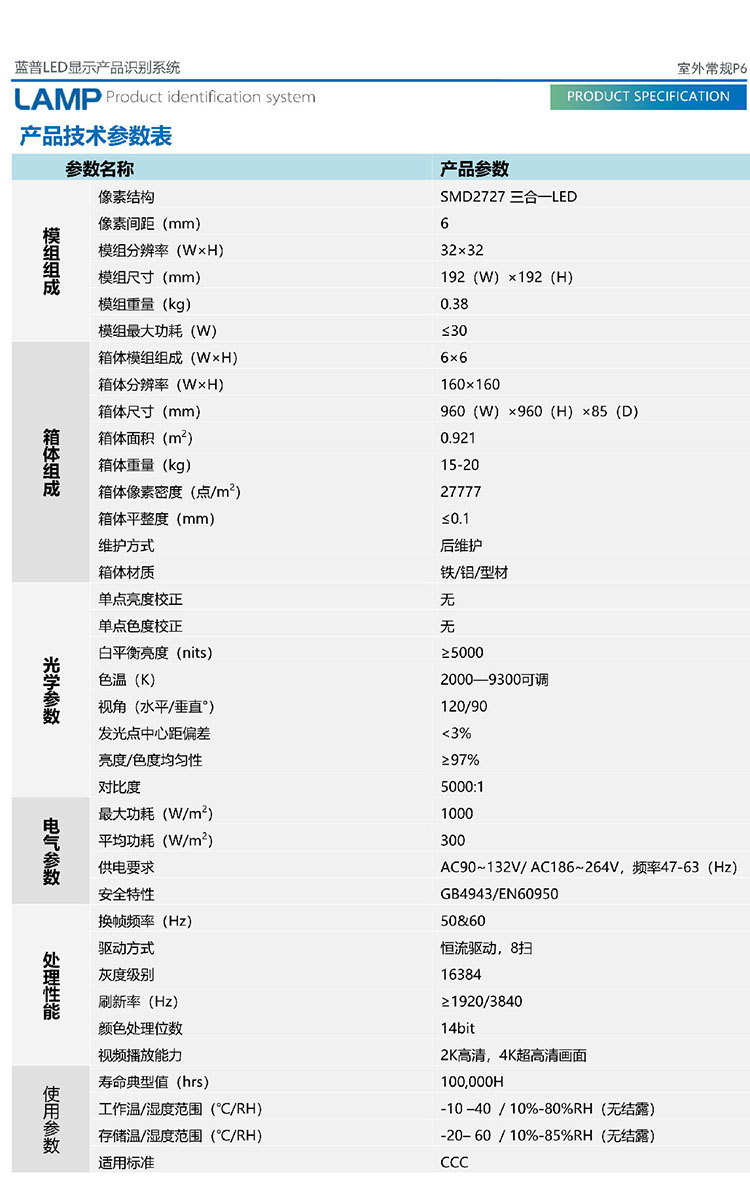 蓝普LED显示产品识别系统

室外常规P6

LAMP Product identification system

PRODUCT SPECIFICATION

产品技术参数表

| 参数名称 | | 产品参数 |
|---|---|---|
| 模组组成 | 像素结构 | SMD2727 三合一LED |
| | 像素间距（mm） | 6 |
| | 模组分辨率（W×H） | 32×32 |
| | 模组尺寸（mm） | 192（W）×192（H） |
| | 模组重量（kg） | 0.38 |
| | 模组最大功耗（W） | ≤30 |
| 箱体组成 | 箱体模组组成（W×H） | 6×6 |
| | 箱体分辨率（W×H） | 160×160 |
| | 箱体尺寸（mm） | 960（W）×960（H）×85（D） |
| | 箱体面积（$m^2$） | 0.921 |
| | 箱体重量（kg） | 15-20 |
| | 箱体像素密度（点/$m^2$） | 27777 |
| | 箱体平整度（mm） | ≤0.1 |
| | 维护方式 | 后维护 |
| | 箱体材质 | 铁/铝/型材 |
| 光学参数 | 单点亮度校正 | 无 |
| | 单点色度校正 | 无 |
| | 白平衡亮度（nits） | ≥5000 |
| | 色温（K） | 2000—9300可调 |
| | 视角（水平/垂直°） | 120/90 |
| | 发光点中心距偏差 | <3% |
| | 亮度/色度均匀性 | ≥97% |
| | 对比度 | 5000:1 |
| 电气参数 | 最大功耗（W/$m^2$） | 1000 |
| | 平均功耗（W/$m^2$） | 300 |
| | 供电要求 | AC90~132V/ AC186~264V，频率47-63（Hz） |
| | 安全特性 | GB4943/EN60950 |
| 处理性能 | 换帧频率（Hz） | 50&60 |
| | 驱动方式 | 恒流驱动，8扫 |
| | 灰度级别 | 16384 |
| | 刷新率（Hz） | ≥1920/3840 |
| | 颜色处理位数 | 14bit |
| | 视频播放能力 | 2K高清，4K超高清画面 |
| 使用参数 | 寿命典型值（hrs） | 100,000H |
| | 工作温/湿度范围（°C/RH） | -10 –40 / 10%-80%RH（无结露） |
| | 存储温/湿度范围（°C/RH） | -20– 60 / 10%-85%RH（无结露） |
| | 适用标准 | CCC |